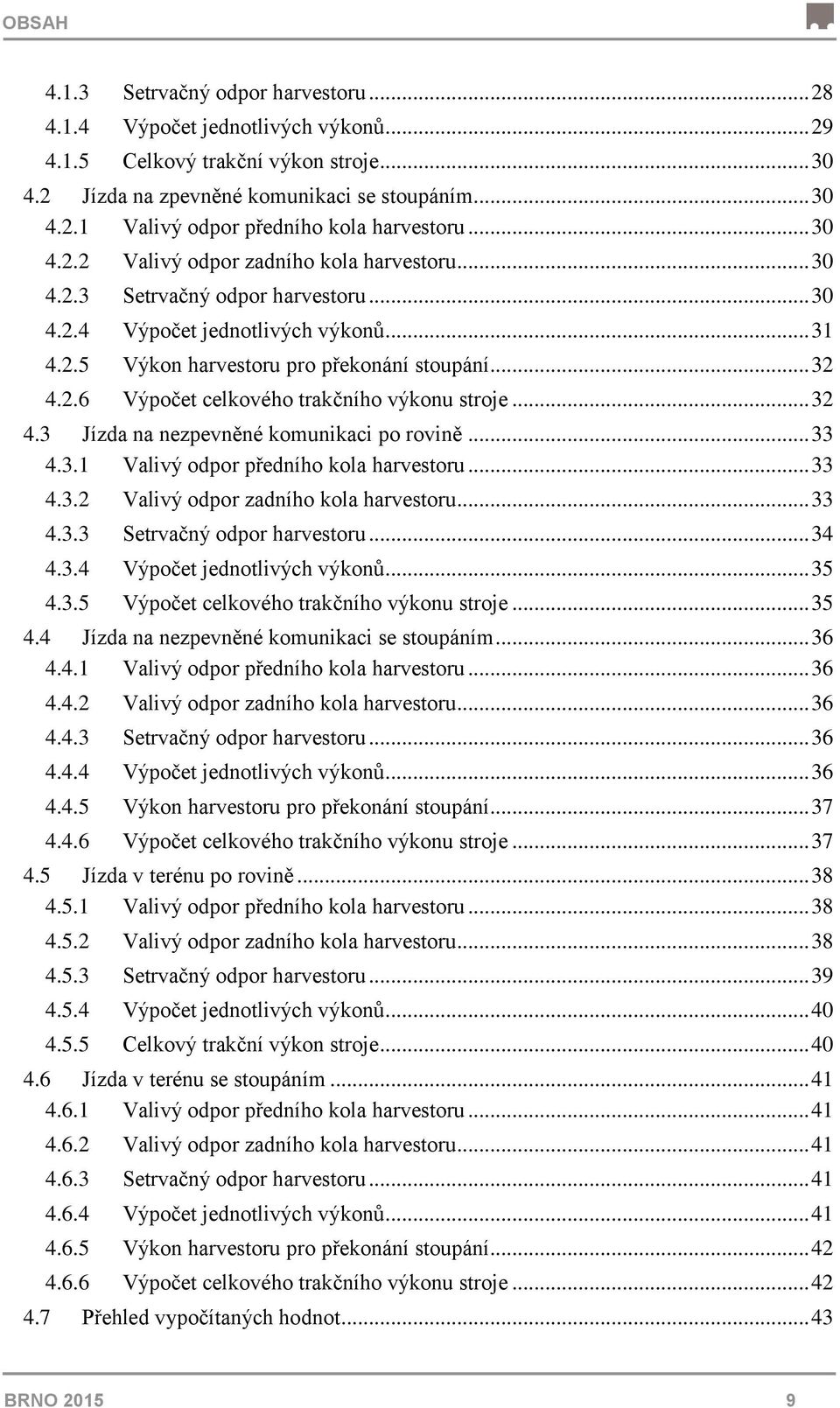 OBSAH

4.1.3 Setrvačný odpor harvestoru ... 28
4.1.4 Výpočet jednotlivých výkonů ... 29
4.1.5 Celkový trakční výkon stroje ... 30
4.2 Jízda na zpevněné komunikaci se stoupáním ... 30
4.2.1 Valivý odpor předního kola harvestoru ... 30
4.2.2 Valivý odpor zadního kola harvestoru ... 30
4.2.3 Setrvačný odpor harvestoru ... 30
4.2.4 Výpočet jednotlivých výkonů ... 31
4.2.5 Výkon harvestoru pro překonání stoupání ... 32
4.2.6 Výpočet celkového trakčního výkonu stroje ... 32
4.3 Jízda na nezpevněné komunikaci po rovině ... 33
4.3.1 Valivý odpor předního kola harvestoru ... 33
4.3.2 Valivý odpor zadního kola harvestoru ... 33
4.3.3 Setrvačný odpor harvestoru ... 34
4.3.4 Výpočet jednotlivých výkonů ... 35
4.3.5 Výpočet celkového trakčního výkonu stroje ... 35
4.4 Jízda na nezpevněné komunikaci se stoupáním ... 36
4.4.1 Valivý odpor předního kola harvestoru ... 36
4.4.2 Valivý odpor zadního kola harvestoru ... 36
4.4.3 Setrvačný odpor harvestoru ... 36
4.4.4 Výpočet jednotlivých výkonů ... 36
4.4.5 Výkon harvestoru pro překonání stoupání ... 37
4.4.6 Výpočet celkového trakčního výkonu stroje ... 37
4.5 Jízda v terénu po rovině ... 38
4.5.1 Valivý odpor předního kola harvestoru ... 38
4.5.2 Valivý odpor zadního kola harvestoru ... 38
4.5.3 Setrvačný odpor harvestoru ... 39
4.5.4 Výpočet jednotlivých výkonů ... 40
4.5.5 Celkový trakční výkon stroje ... 40
4.6 Jízda v terénu se stoupáním ... 41
4.6.1 Valivý odpor předního kola harvestoru ... 41
4.6.2 Valivý odpor zadního kola harvestoru ... 41
4.6.3 Setrvačný odpor harvestoru ... 41
4.6.4 Výpočet jednotlivých výkonů ... 41
4.6.5 Výkon harvestoru pro překonání stoupání ... 42
4.6.6 Výpočet celkového trakčního výkonu stroje ... 42
4.7 Přehled vypočítaných hodnot ... 43

BRNO 2015 9